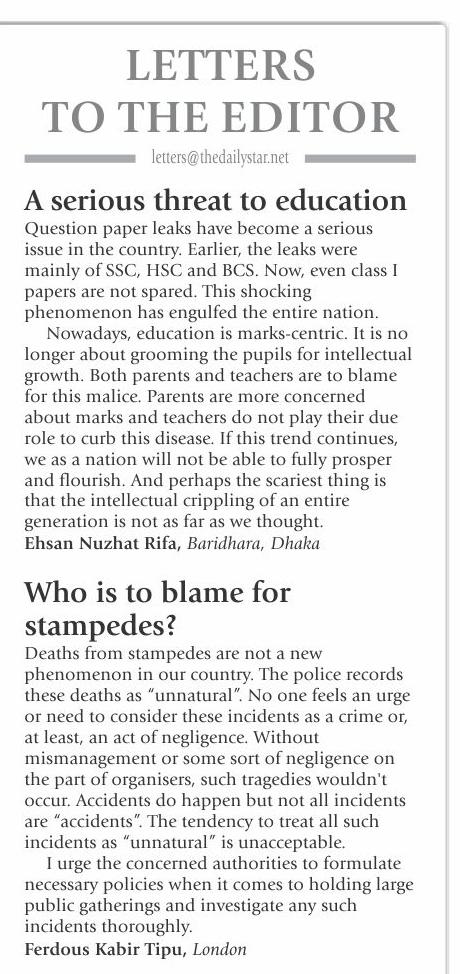 LETTERS TO THE EDITOR

letters@thedailystar.net

A serious threat to education

Question paper leaks have become a serious issue in the country. Earlier, the leaks were mainly of SSC, HSC and BCS. Now, even class I papers are not spared. This shocking phenomenon has engulfed the entire nation.

Nowadays, education is marks-centric. It is no longer about grooming the pupils for intellectual growth. Both parents and teachers are to blame for this malice. Parents are more concerned about marks and teachers do not play their due role to curb this disease. If this trend continues, we as a nation will not be able to fully prosper and flourish. And perhaps the scariest thing is that the intellectual crippling of an entire generation is not as far as we thought.

Ehsan Nuzhat Rifa, Baridhara, Dhaka

Who is to blame for stampedes?

Deaths from stampedes are not a new phenomenon in our country. The police records these deaths as "unnatural". No one feels an urge or need to consider these incidents as a crime or, at least, an act of negligence. Without mismanagement or some sort of negligence on the part of organisers, such tragedies wouldn't occur. Accidents do happen but not all incidents are "accidents". The tendency to treat all such incidents as "unnatural" is unacceptable.

I urge the concerned authorities to formulate necessary policies when it comes to holding large public gatherings and investigate any such incidents thoroughly.

Ferdous Kabir Tipu, London